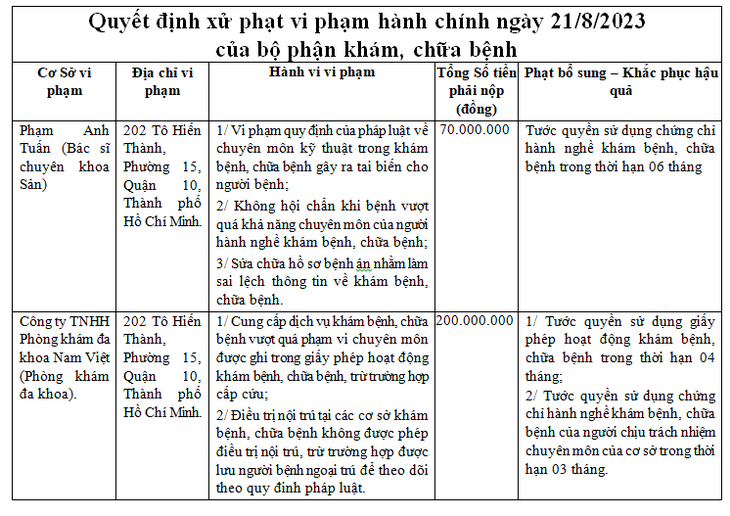 Quyết định xử phạt vi phạm hành chính ngày 21/8/2023
của bộ phận khám, chữa bệnh

| Cơ Sở vi phạm | Địa chỉ vi phạm | Hành vi vi phạm | Tổng Số tiền phải nộp (đồng) | Phạt bổ sung – Khắc phục hậu quả |
|---|---|---|---|---|
| Phạm Anh Tuấn (Bác sĩ chuyên khoa Sản) | 202 Tô Hiến Thành, Phường 15, Quận 10, Thành phố Hồ Chí Minh. | 1/ Vi phạm quy định của pháp luật về chuyên môn kỹ thuật trong khám bệnh, chữa bệnh gây ra tai biến cho người bệnh; 2/ Không hội chẩn khi bệnh vượt quá khả năng chuyên môn của người hành nghề khám bệnh, chữa bệnh; 3/ Sửa chữa hồ sơ bệnh án nhằm làm sai lệch thông tin về khám bệnh, chữa bệnh. | 70.000.000 | Tước quyền sử dụng chứng chỉ hành nghề khám bệnh, chữa bệnh trong thời hạn 06 tháng |
| Công ty TNHH Phòng khám đa khoa Nam Việt (Phòng khám đa khoa). | 202 Tô Hiến Thành, Phường 15, Quận 10, Thành phố Hồ Chí Minh. | 1/ Cung cấp dịch vụ khám bệnh, chữa bệnh vượt quá phạm vi chuyên môn được ghi trong giấy phép hoạt động khám bệnh, chữa bệnh, trừ trường hợp cấp cứu; 2/ Điều trị nội trú tại các cơ sở khám bệnh, chữa bệnh không được phép điều trị nội trú, trừ trường hợp được lưu người bệnh ngoại trú để theo dõi theo quy định pháp luật. | 200.000.000 | 1/ Tước quyền sử dụng giấy phép hoạt động khám bệnh, chữa bệnh trong thời hạn 04 tháng; 2/ Tước quyền sử dụng chứng chỉ hành nghề khám bệnh, chữa bệnh của người chịu trách nhiệm chuyên môn của cơ sở trong thời hạn 03 tháng. |